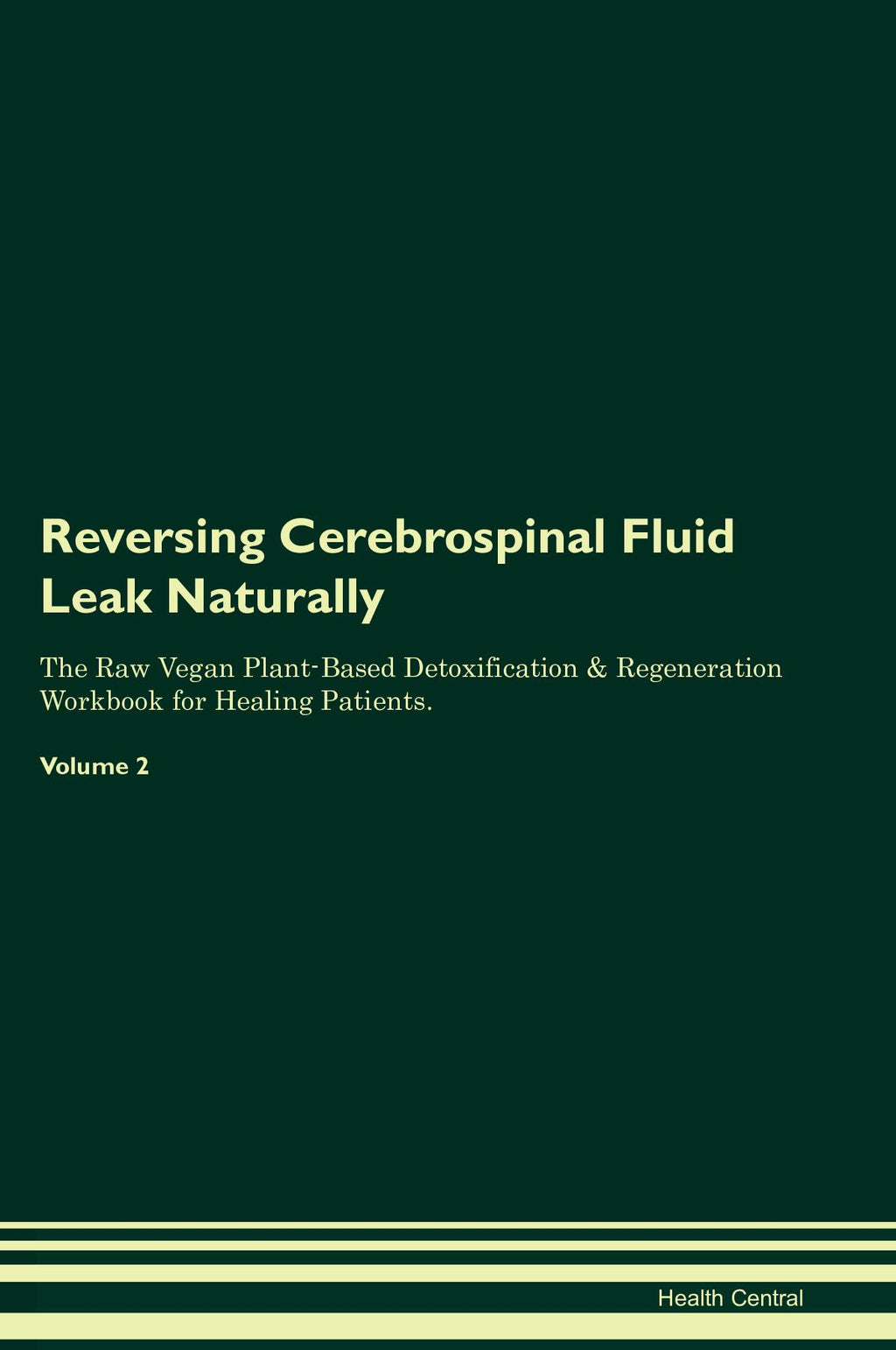 Reversing Cerebrospinal Fluid Leak Naturally

The Raw Vegan Plant-Based Detoxification & Regeneration Workbook for Healing Patients.

Volume 2

Health Central